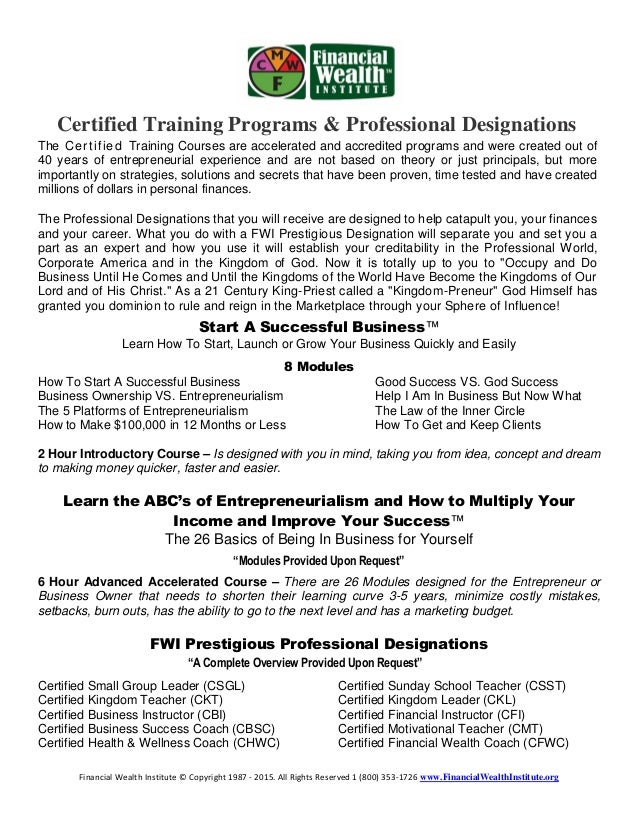 C M W F Financial Wealth™ INSTITUTE

Certified Training Programs & Professional Designations

The Certified Training Courses are accelerated and accredited programs and were created out of 40 years of entrepreneurial experience and are not based on theory or just principals, but more importantly on strategies, solutions and secrets that have been proven, time tested and have created millions of dollars in personal finances.

The Professional Designations that you will receive are designed to help catapult you, your finances and your career. What you do with a FWI Prestigious Designation will separate you and set you a part as an expert and how you use it will establish your creditability in the Professional World, Corporate America and in the Kingdom of God. Now it is totally up to you to "Occupy and Do Business Until He Comes and Until the Kingdoms of the World Have Become the Kingdoms of Our Lord and of His Christ." As a 21 Century King-Priest called a "Kingdom-Preneur" God Himself has granted you dominion to rule and reign in the Marketplace through your Sphere of Influence!

Start A Successful Business™
Learn How To Start, Launch or Grow Your Business Quickly and Easily

8 Modules

How To Start A Successful Business
Business Ownership VS. Entrepreneurialism
The 5 Platforms of Entrepreneurialism
How to Make $100,000 in 12 Months or Less

Good Success VS. God Success
Help I Am In Business But Now What
The Law of the Inner Circle
How To Get and Keep Clients

2 Hour Introductory Course – Is designed with you in mind, taking you from idea, concept and dream to making money quicker, faster and easier.

Learn the ABC's of Entrepreneurialism and How to Multiply Your Income and Improve Your Success™
The 26 Basics of Being In Business for Yourself
"Modules Provided Upon Request"

6 Hour Advanced Accelerated Course – There are 26 Modules designed for the Entrepreneur or Business Owner that needs to shorten their learning curve 3-5 years, minimize costly mistakes, setbacks, burn outs, has the ability to go to the next level and has a marketing budget.

FWI Prestigious Professional Designations
"A Complete Overview Provided Upon Request"

Certified Small Group Leader (CSGL)
Certified Kingdom Teacher (CKT)
Certified Business Instructor (CBI)
Certified Business Success Coach (CBSC)
Certified Health & Wellness Coach (CHWC)

Certified Sunday School Teacher (CSST)
Certified Kingdom Leader (CKL)
Certified Financial Instructor (CFI)
Certified Motivational Teacher (CMT)
Certified Financial Wealth Coach (CFWC)

Financial Wealth Institute © Copyright 1987 - 2015. All Rights Reserved 1 (800) 353-1726 www.FinancialWealthInstitute.org